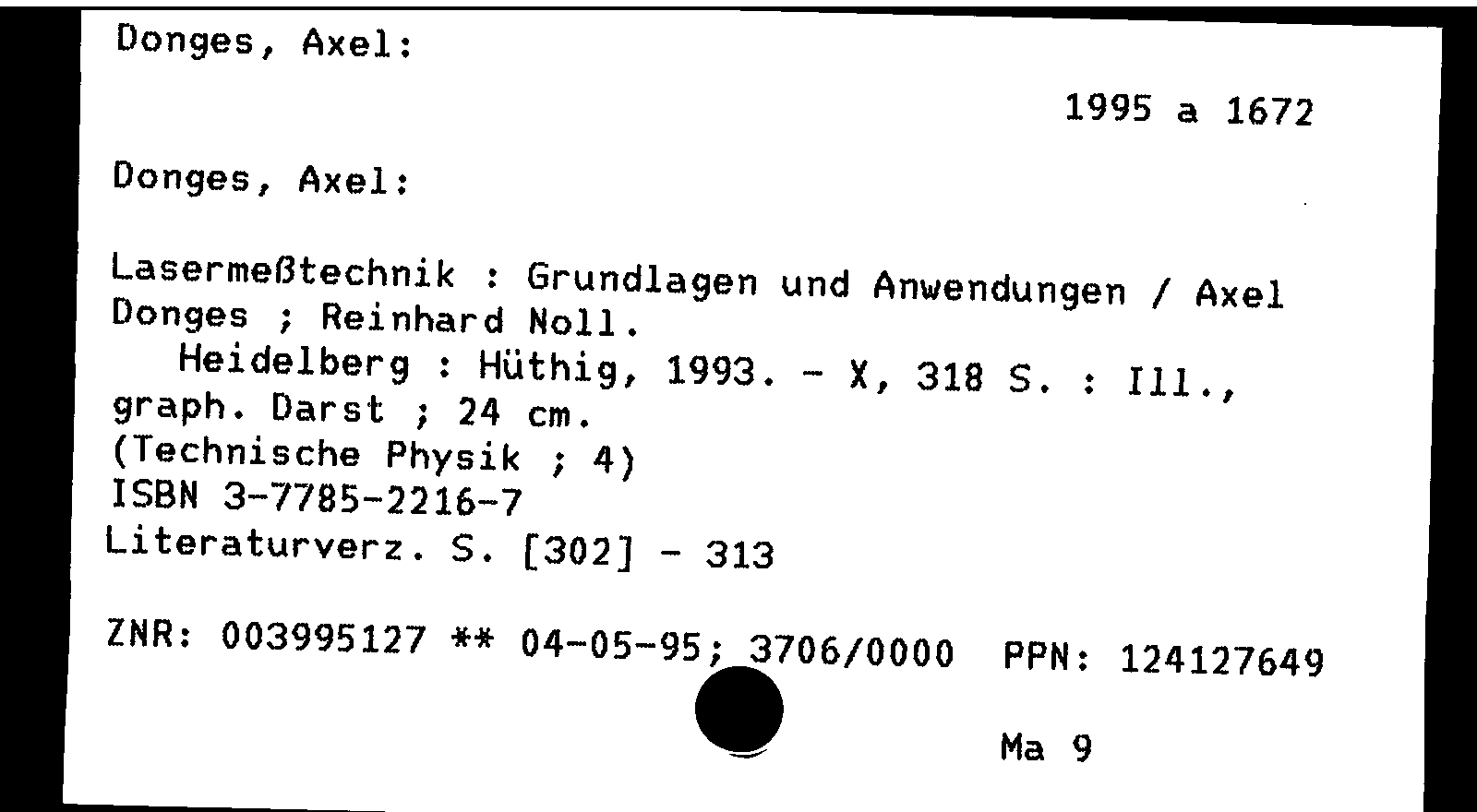 Donges, Axel:

1995 a 1672

Donges, Axel:

Lasermeßtechnik : Grundlagen und Anwendungen / Axel Donges ; Reinhard Noll.
Heidelberg : Hüthig, 1993. - X, 318 S. : Ill., graph. Darst ; 24 cm.
(Technische Physik ; 4)
ISBN 3-7785-2216-7
Literaturverz. S. [302] - 313

ZNR: 003995127 ** 04-05-95; 3706/0000 PPN: 124127649

Ma 9